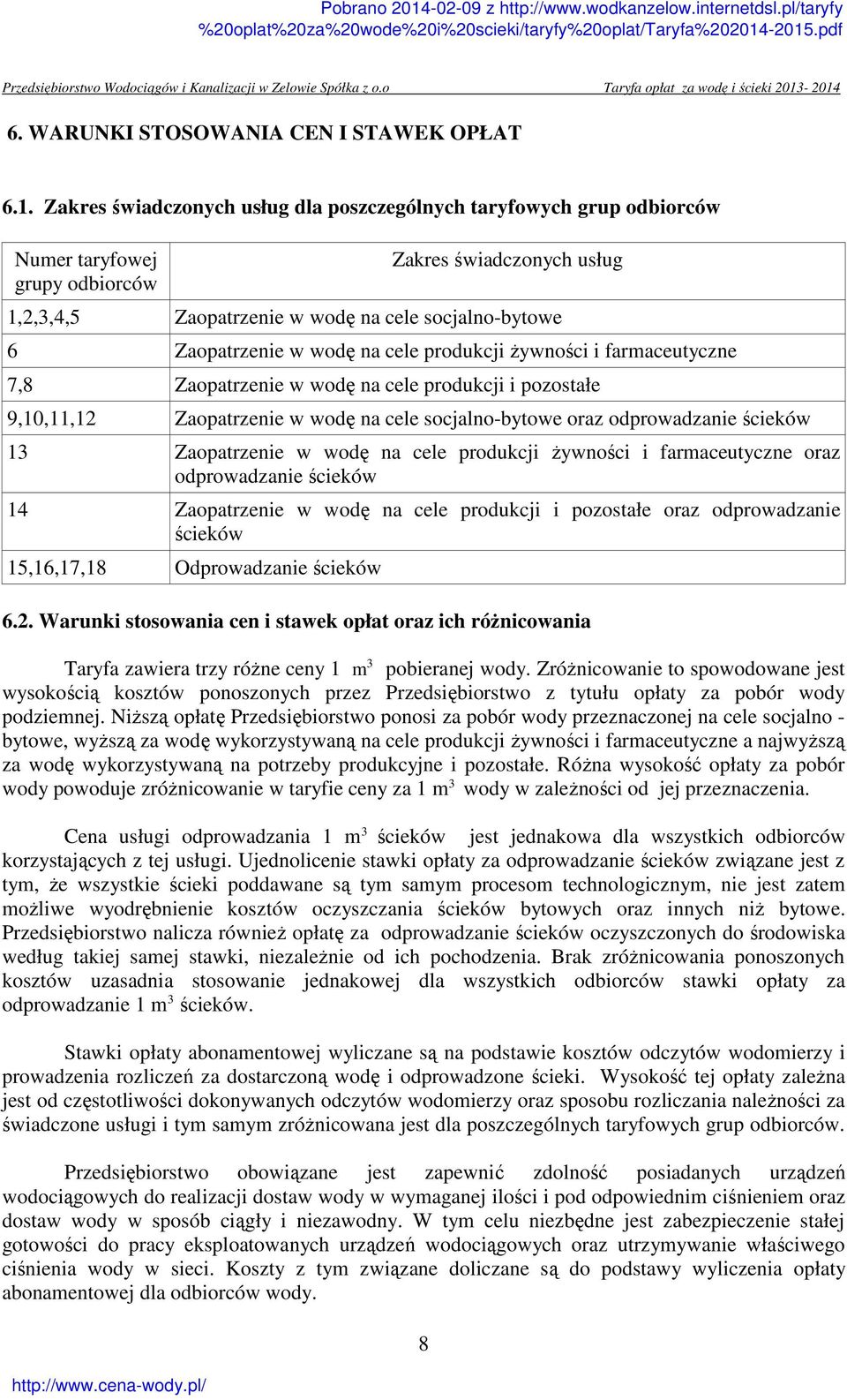 Pobrano 2014-02-09 z http://www.wodkanzelow.internetdsl.pl/taryfy%20oplat%20za%20wode%20i%20scieki/taryfy%20oplat/Taryfa%202014-2015.pdf

Przedsiębiorstwo Wodociągów i Kanalizacji w Zelowie Spółka z o.o Taryfa opłat za wodę i ścieki 2013- 2014

6. WARUNKI STOSOWANIA CEN I STAWEK OPŁAT

6.1. Zakres świadczonych usług dla poszczególnych taryfowych grup odbiorców

| Numer taryfowej grupy odbiorców | Zakres świadczonych usług |
|---|---|
| 1,2,3,4,5 | Zaopatrzenie w wodę na cele socjalno-bytowe |
| 6 | Zaopatrzenie w wodę na cele produkcji żywności i farmaceutyczne |
| 7,8 | Zaopatrzenie w wodę na cele produkcji i pozostałe |
| 9,10,11,12 | Zaopatrzenie w wodę na cele socjalno-bytowe oraz odprowadzanie ścieków |
| 13 | Zaopatrzenie w wodę na cele produkcji żywności i farmaceutyczne oraz odprowadzanie ścieków |
| 14 | Zaopatrzenie w wodę na cele produkcji i pozostałe oraz odprowadzanie ścieków |
| 15,16,17,18 | Odprowadzanie ścieków |

6.2. Warunki stosowania cen i stawek opłat oraz ich różnicowania

Taryfa zawiera trzy różne ceny 1 $m^3$ pobieranej wody. Zróżnicowanie to spowodowane jest wysokością kosztów ponoszonych przez Przedsiębiorstwo z tytułu opłaty za pobór wody podziemnej. Niższą opłatę Przedsiębiorstwo ponosi za pobór wody przeznaczonej na cele socjalno - bytowe, wyższą za wodę wykorzystywaną na cele produkcji żywności i farmaceutyczne a najwyższą za wodę wykorzystywaną na potrzeby produkcyjne i pozostałe. Różna wysokość opłaty za pobór wody powoduje zróżnicowanie w taryfie ceny za 1 $m^3$ wody w zależności od jej przeznaczenia.

Cena usługi odprowadzania 1 $m^3$ ścieków jest jednakowa dla wszystkich odbiorców korzystających z tej usługi. Ujednolicenie stawki opłaty za odprowadzanie ścieków związane jest z tym, że wszystkie ścieki poddawane są tym samym procesom technologicznym, nie jest zatem możliwe wyodrębnienie kosztów oczyszczania ścieków bytowych oraz innych niż bytowe. Przedsiębiorstwo nalicza również opłatę za odprowadzanie ścieków oczyszczonych do środowiska według takiej samej stawki, niezależnie od ich pochodzenia. Brak zróżnicowania ponoszonych kosztów uzasadnia stosowanie jednakowej dla wszystkich odbiorców stawki opłaty za odprowadzanie 1 $m^3$ ścieków.

Stawki opłaty abonamentowej wyliczane są na podstawie kosztów odczytów wodomierzy i prowadzenia rozliczeń za dostarczoną wodę i odprowadzone ścieki. Wysokość tej opłaty zależna jest od częstotliwości dokonywanych odczytów wodomierzy oraz sposobu rozliczania należności za świadczone usługi i tym samym zróżnicowana jest dla poszczególnych taryfowych grup odbiorców.

Przedsiębiorstwo obowiązane jest zapewnić zdolność posiadanych urządzeń wodociągowych do realizacji dostaw wody w wymaganej ilości i pod odpowiednim ciśnieniem oraz dostaw wody w sposób ciągły i niezawodny. W tym celu niezbędne jest zabezpieczenie stałej gotowości do pracy eksploatowanych urządzeń wodociągowych oraz utrzymywanie właściwego ciśnienia wody w sieci. Koszty z tym związane doliczane są do podstawy wyliczenia opłaty abonamentowej dla odbiorców wody.

8

http://www.cena-wody.pl/